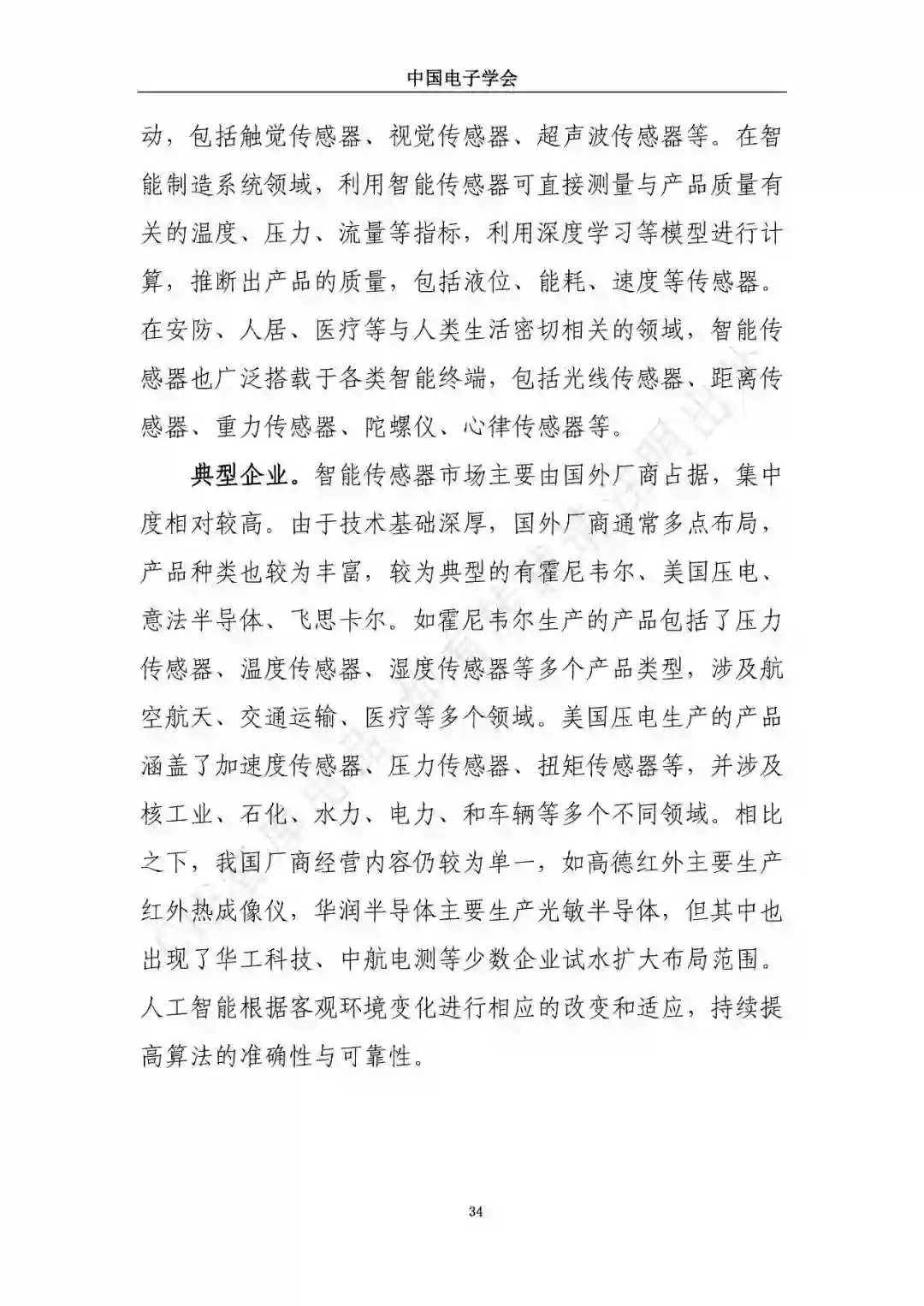 中国电子学会

动，包括触觉传感器、视觉传感器、超声波传感器等。在智能制造系统领域，利用智能传感器可直接测量与产品质量有关的温度、压力、流量等指标，利用深度学习等模型进行计算，推断出产品的质量，包括液位、能耗、速度等传感器。在安防、人居、医疗等与人类生活密切相关的领域，智能传感器也广泛搭载于各类智能终端，包括光线传感器、距离传感器、重力传感器、陀螺仪、心律传感器等。

典型企业。智能传感器市场主要由国外厂商占据，集中度相对较高。由于技术基础深厚，国外厂商通常多点布局，产品种类也较为丰富，较为典型的有霍尼韦尔、美国压电、意法半导体、飞思卡尔。如霍尼韦尔生产的产品包括了压力传感器、温度传感器、湿度传感器等多个产品类型，涉及航空航天、交通运输、医疗等多个领域。美国压电生产的产品涵盖了加速度传感器、压力传感器、扭矩传感器等，并涉及核工业、石化、水力、电力、和车辆等多个不同领域。相比之下，我国厂商经营内容仍较为单一，如高德红外主要生产红外热成像仪，华润半导体主要生产光敏半导体，但其中也出现了华工科技、中航电测等少数企业试水扩大布局范围。人工智能根据客观环境变化进行相应的改变和适应，持续提高算法的准确性与可靠性。

34